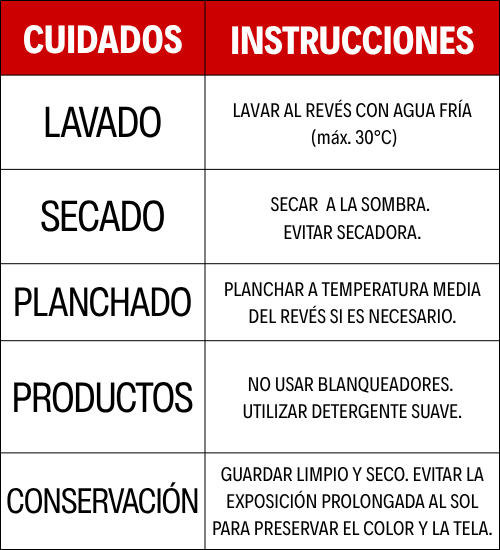 | CUIDADOS | INSTRUCCIONES |
|---|---|
| LAVADO | LAVAR AL REVÉS CON AGUA FRÍA (máx. 30°C) |
| SECADO | SECAR A LA SOMBRA. EVITAR SECADORA. |
| PLANCHADO | PLANCHAR A TEMPERATURA MEDIA DEL REVÉS SI ES NECESARIO. |
| PRODUCTOS | NO USAR BLANQUEADORES. UTILIZAR DETERGENTE SUAVE. |
| CONSERVACIÓN | GUARDAR LIMPIO Y SECO. EVITAR LA EXPOSICIÓN PROLONGADA AL SOL PARA PRESERVAR EL COLOR Y LA TELA. |